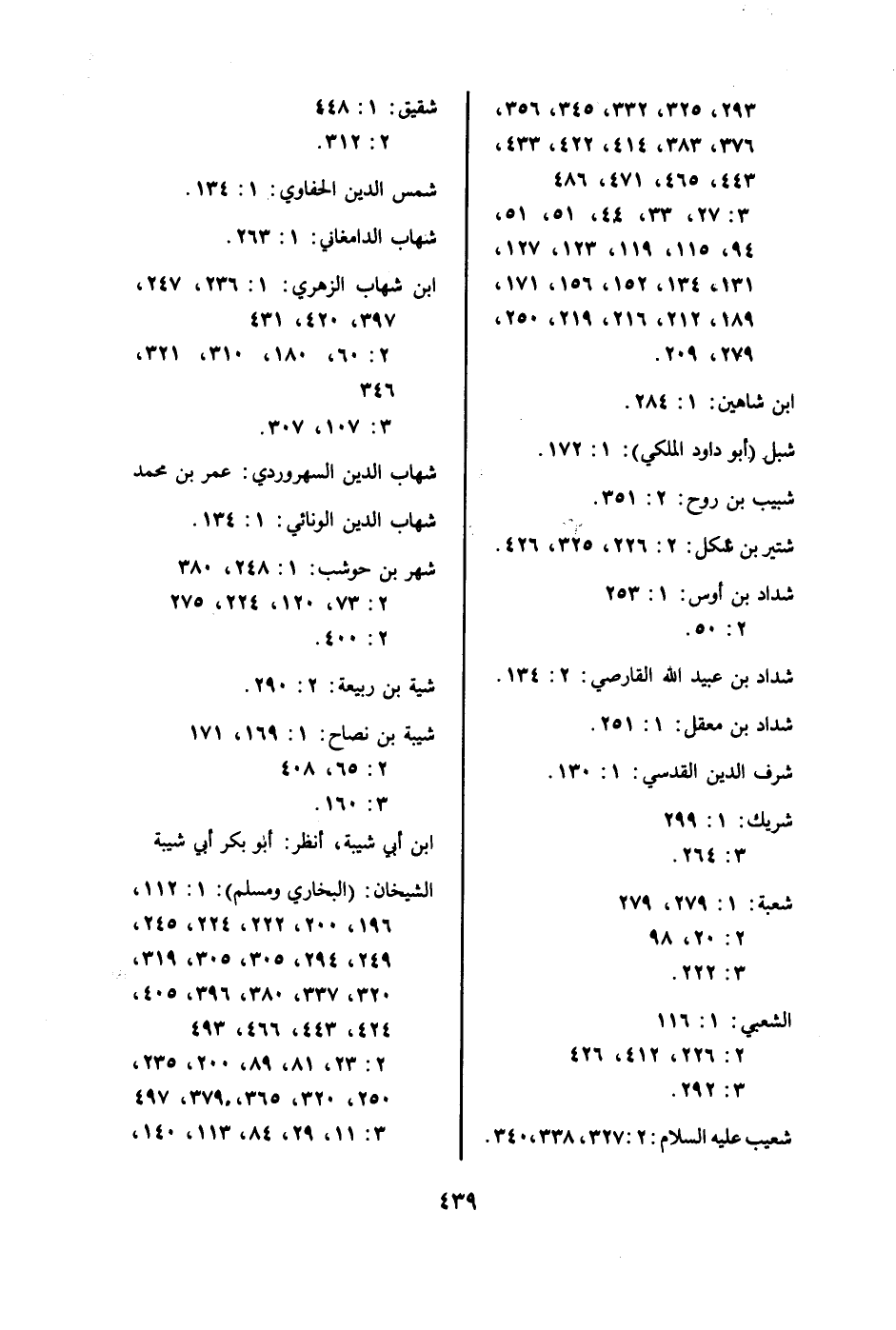 ٢٩٣، ٣٢٥، ٣٣٢، ٣٤٥، ٣٥٦، ٣٧٦، ٣٨٣، ٤١٤، ٤٢٢، ٤٣٣، ٤٤٣، ٤٦٥، ٤٧١، ٤٨٦
٣: ٢٧، ٣٣، ٤٤، ٥١، ٥١، ٩٤، ١١٥، ١١٩، ١٢٣، ١٢٧، ١٣١، ١٣٤، ١٥٢، ١٥٦، ١٧١، ١٨٩، ٢١٢، ٢١٦، ٢١٩، ٢٥٠، ٢٧٩، ٢٠٩.

ابن شاهين: ١: ٢٨٤.

شبل (أبو داود الملكي): ١: ١٧٢.

شبيب بن روح: ٢: ٣٥١.

شتير بن شكل: ٢: ٢٢٦، ٣٢٥، ٤٢٦.

شداد بن أوس: ١: ٢٥٣
٢: ٥٠.

شداد بن عبيد الله القارصي: ٢: ١٣٤.

شداد بن معقل: ١: ٢٥١.

شرف الدين القدسي: ١: ١٣٠.

شريك: ١: ٢٩٩
٣: ٢٦٤.

شعبة: ١: ٢٧٩، ٢٧٩
٢: ٢٠، ٩٨
٣: ٢٢٢.

الشعبي: ١: ١١٦
٢: ٢٢٦، ٤١٢، ٤٢٦
٣: ٢٩٢.

شعيب عليه السلام: ٢: ٣٢٧، ٣٣٨، ٣٤٠.

شقيق: ١: ٤٤٨
٢: ٣١٢.

شمس الدين الحفاوي: ١: ١٣٤.

شهاب الدامغاني: ١: ٢٦٣.

ابن شهاب الزهري: ١: ٢٣٦، ٢٤٧، ٣٩٧، ٤٢٠، ٤٣١
٢: ٦٠، ١٨٠، ٣١٠، ٣٢١، ٣٤٦
٣: ١٠٧، ٣٠٧.

شهاب الدين السهروردي: عمر بن محمد

شهاب الدين الونائي: ١: ١٣٤.

شهر بن حوشب: ١: ٢٤٨، ٣٨٠
٢: ٧٣، ١٢٠، ٢٢٤، ٢٧٥
٢: ٤٠٠.

شية بن ربيعة: ٢: ٢٩٠.

شيبة بن نصاح: ١: ١٦٩، ١٧١
٢: ٦٥، ٤٠٨
٣: ١٦٠.

ابن أبي شيبة، أنظر: أبو بكر أبي شيبة

الشيخان: (البخاري ومسلم): ١: ١١٢، ١٩٦، ٢٠٠، ٢٢٢، ٢٢٤، ٢٤٥، ٢٤٩، ٢٩٤، ٣٠٥، ٣٠٥، ٣١٩، ٣٢٠، ٣٣٧، ٣٨٠، ٣٩٦، ٤٠٥، ٤٢٤، ٤٤٣، ٤٦٦، ٤٩٣
٢: ٢٣، ٨١، ٨٩، ٢٠٠، ٢٣٥، ٢٥٠، ٣٢٠، ٣٦٥، ٣٧٩، ٤٩٧
٣: ١١، ٢٩، ٨٤، ١١٣، ١٤٠،

٤٣٩